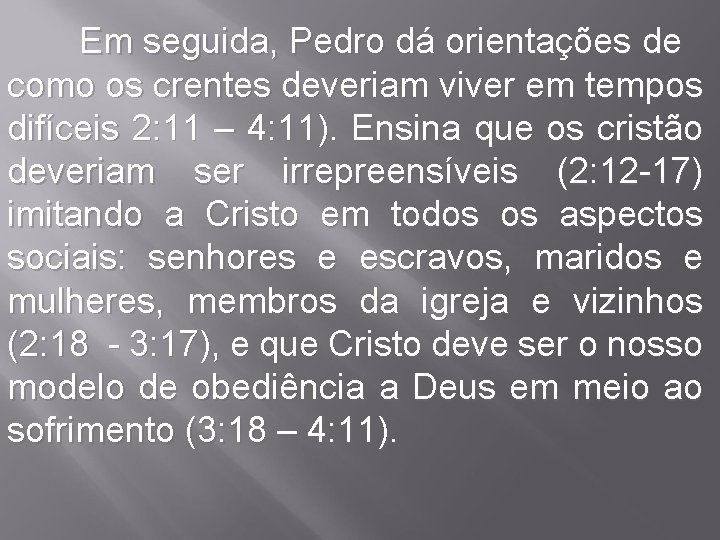 Em seguida, Pedro dá orientações de como os crentes deveriam viver em tempos difíceis 2:11 – 4:11). Ensina que os cristão deveriam ser irrepreensíveis (2:12-17) imitando a Cristo em todos os aspectos sociais: senhores e escravos, maridos e mulheres, membros da igreja e vizinhos (2:18 - 3:17), e que Cristo deve ser o nosso modelo de obediência a Deus em meio ao sofrimento (3:18 – 4:11).